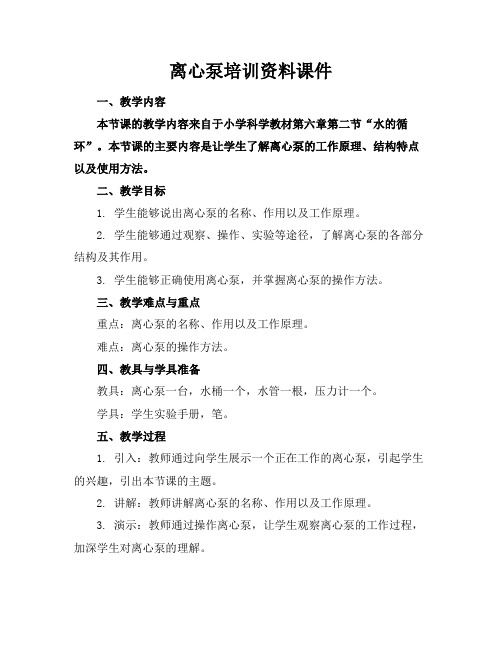 离心泵培训资料课件

一、教学内容

本节课的教学内容来自于小学科学教材第六章第二节“水的循环”。本节课的主要内容是让学生了解离心泵的工作原理、结构特点以及使用方法。

二、教学目标

1. 学生能够说出离心泵的名称、作用以及工作原理。

2. 学生能够通过观察、操作、实验等途径，了解离心泵的各部分结构及其作用。

3. 学生能够正确使用离心泵，并掌握离心泵的操作方法。

三、教学难点与重点

重点：离心泵的名称、作用以及工作原理。

难点：离心泵的操作方法。

四、教具与学具准备

教具：离心泵一台，水桶一个，水管一根，压力计一个。

学具：学生实验手册，笔。

五、教学过程

1. 引入：教师通过向学生展示一个正在工作的离心泵，引起学生的兴趣，引出本节课的主题。

2. 讲解：教师讲解离心泵的名称、作用以及工作原理。

3. 演示：教师通过操作离心泵，让学生观察离心泵的工作过程，加深学生对离心泵的理解。